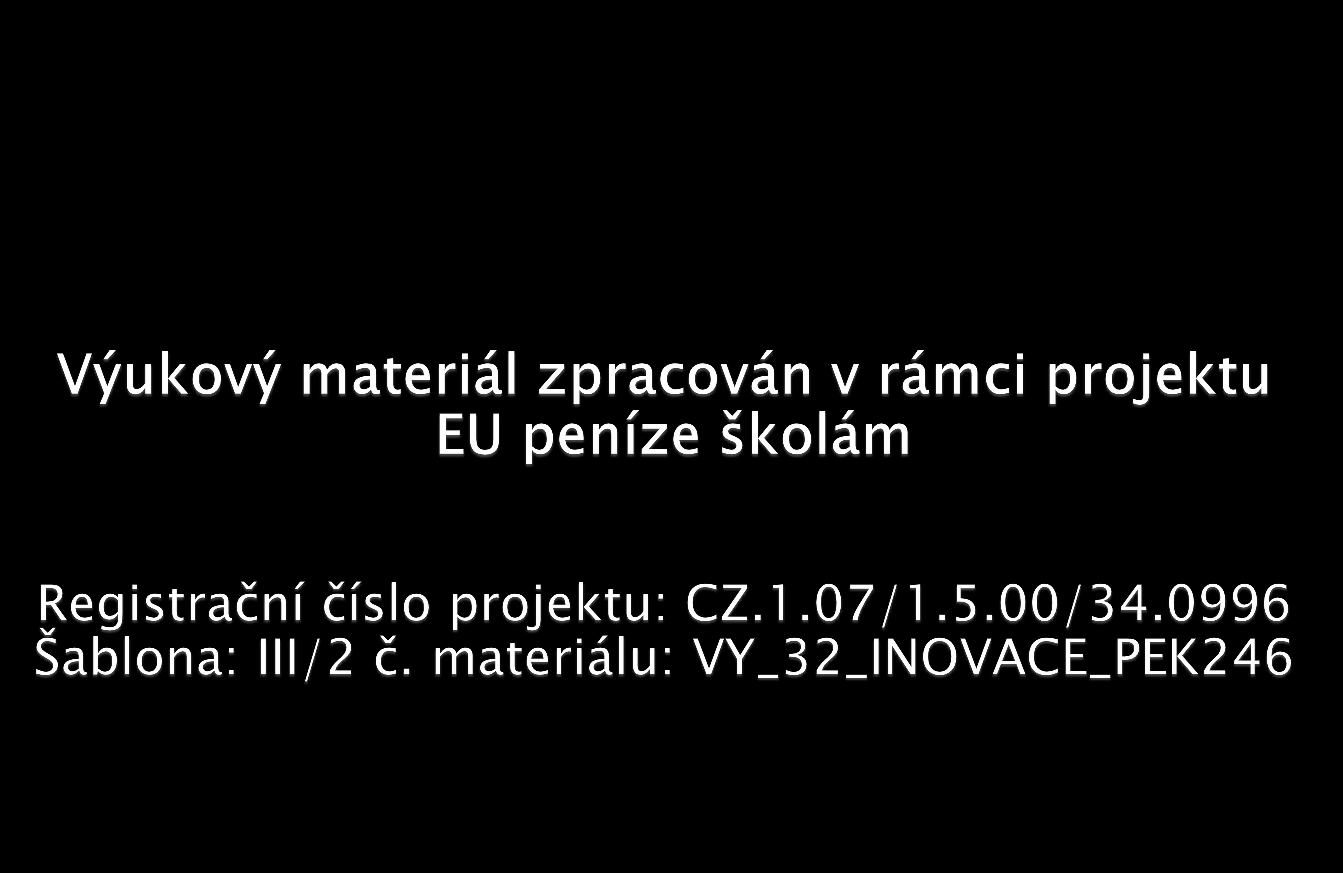 Výukový materiál zpracován v rámci projektu EU peníze školám

Registrační číslo projektu: CZ.1.07/1.5.00/34.0996
Šablona: III/2 č. materiálu: VY_32_INOVACE_PEK246